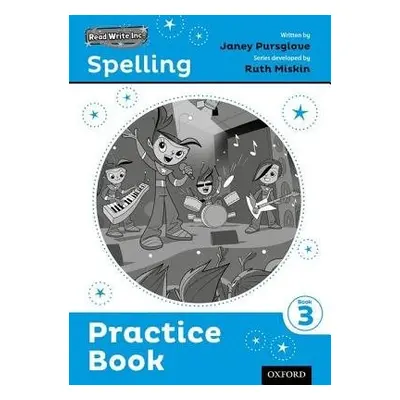 Read Write Inc.

Spelling

Written by
Janey Pursglove
Series developed by
Ruth Miskin

Book
3

Practice Book

OXFORD